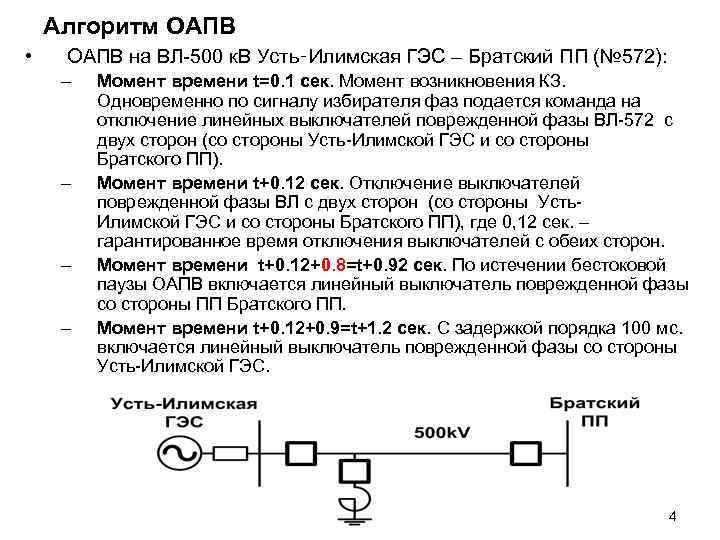 Алгоритм ОАПВ

• ОАПВ на ВЛ-500 кВ Усть-Илимская ГЭС – Братский ПП (№572):

– Момент времени t=0.1 сек. Момент возникновения КЗ. Одновременно по сигналу избирателя фаз подается команда на отключение линейных выключателей поврежденной фазы ВЛ-572 с двух сторон (со стороны Усть-Илимской ГЭС и со стороны Братского ПП).

– Момент времени t+0.12 сек. Отключение выключателей поврежденной фазы ВЛ с двух сторон (со стороны Усть-Илимской ГЭС и со стороны Братского ПП), где 0,12 сек. – гарантированное время отключения выключателей с обеих сторон.

– Момент времени t+0.12+0.8=t+0.92 сек. По истечении бестоковой паузы ОАПВ включается линейный выключатель поврежденной фазы со стороны ПП Братского ПП.

– Момент времени t+0.12+0.9=t+1.2 сек. С задержкой порядка 100 мс. включается линейный выключатель поврежденной фазы со стороны Усть-Илимской ГЭС.

Усть-Илимская ГЭС

500kV

Братский ПП

4